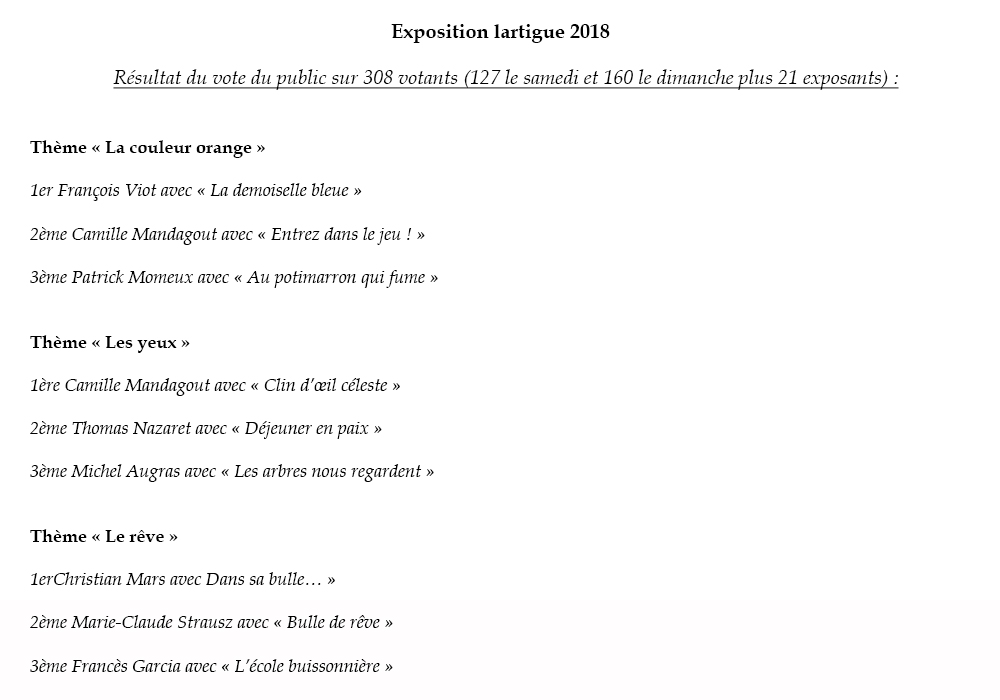 Exposition lartigue 2018

Résultat du vote du public sur 308 votants (127 le samedi et 160 le dimanche plus 21 exposants) :

Thème « La couleur orange »

1er François Viot avec « La demoiselle bleue »

2ème Camille Mandagout avec « Entrez dans le jeu ! »

3ème Patrick Momeux avec « Au potimarron qui fume »

Thème « Les yeux »

1ère Camille Mandagout avec « Clin d'œil céleste »

2ème Thomas Nazaret avec « Déjeuner en paix »

3ème Michel Augras avec « Les arbres nous regardent »

Thème « Le rêve »

1erChristian Mars avec Dans sa bulle… »

2ème Marie-Claude Strausz avec « Bulle de rêve »

3ème Francès Garcia avec « L'école buissonnière »